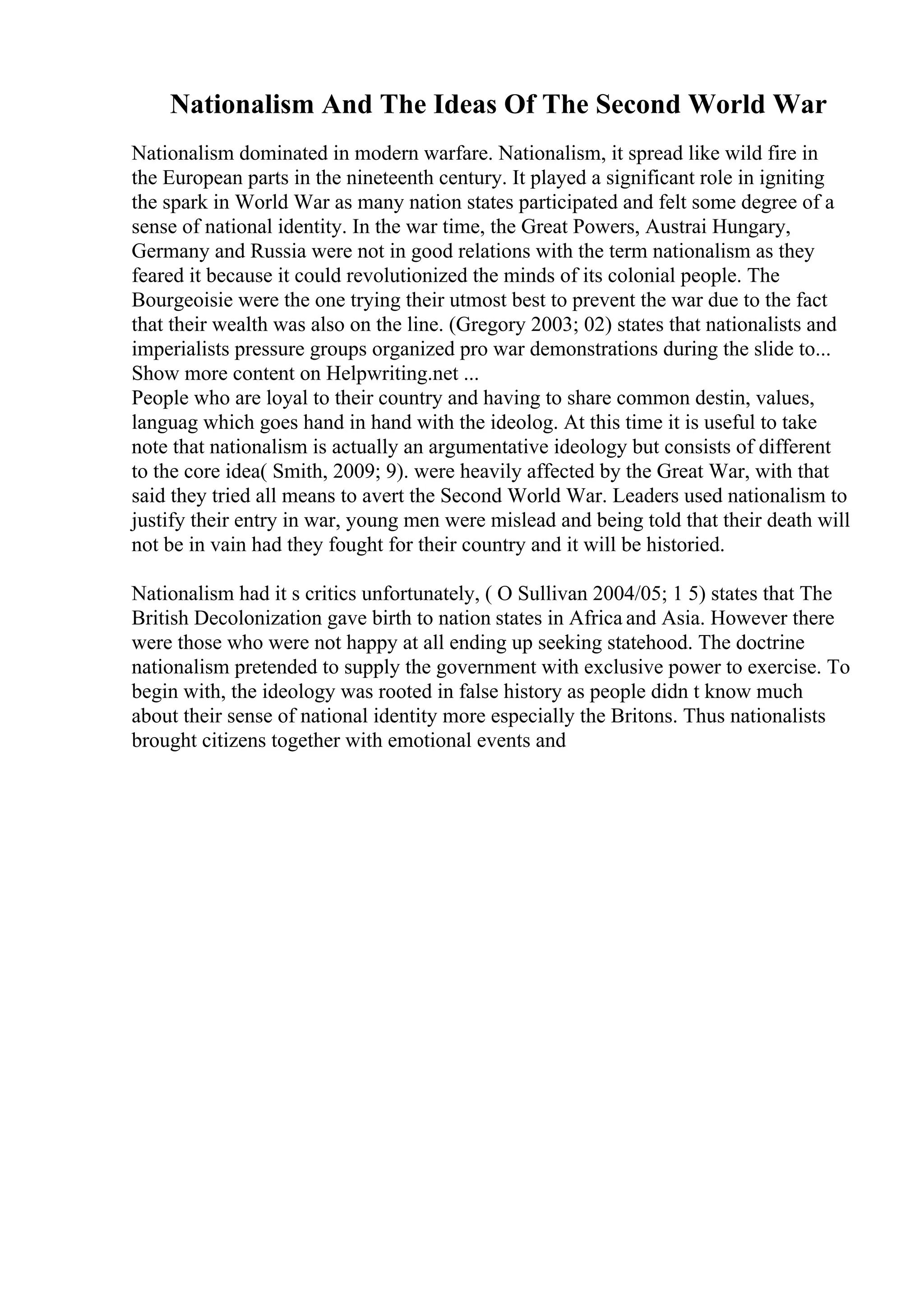 Nationalism And The Ideas Of The Second World War

Nationalism dominated in modern warfare. Nationalism, it spread like wild fire in the European parts in the nineteenth century. It played a significant role in igniting the spark in World War as many nation states participated and felt some degree of a sense of national identity. In the war time, the Great Powers, Austrai Hungary, Germany and Russia were not in good relations with the term nationalism as they feared it because it could revolutionized the minds of its colonial people. The Bourgeoisie were the one trying their utmost best to prevent the war due to the fact that their wealth was also on the line. (Gregory 2003; 02) states that nationalists and imperialists pressure groups organized pro war demonstrations during the slide to...
Show more content on Helpwriting.net ...
People who are loyal to their country and having to share common destin, values, languag which goes hand in hand with the ideolog. At this time it is useful to take note that nationalism is actually an argumentative ideology but consists of different to the core idea( Smith, 2009; 9). were heavily affected by the Great War, with that said they tried all means to avert the Second World War. Leaders used nationalism to justify their entry in war, young men were mislead and being told that their death will not be in vain had they fought for their country and it will be historied.

Nationalism had it s critics unfortunately, ( O Sullivan 2004/05; 1 5) states that The British Decolonization gave birth to nation states in Africa and Asia. However there were those who were not happy at all ending up seeking statehood. The doctrine nationalism pretended to supply the government with exclusive power to exercise. To begin with, the ideology was rooted in false history as people didn t know much about their sense of national identity more especially the Britons. Thus nationalists brought citizens together with emotional events and